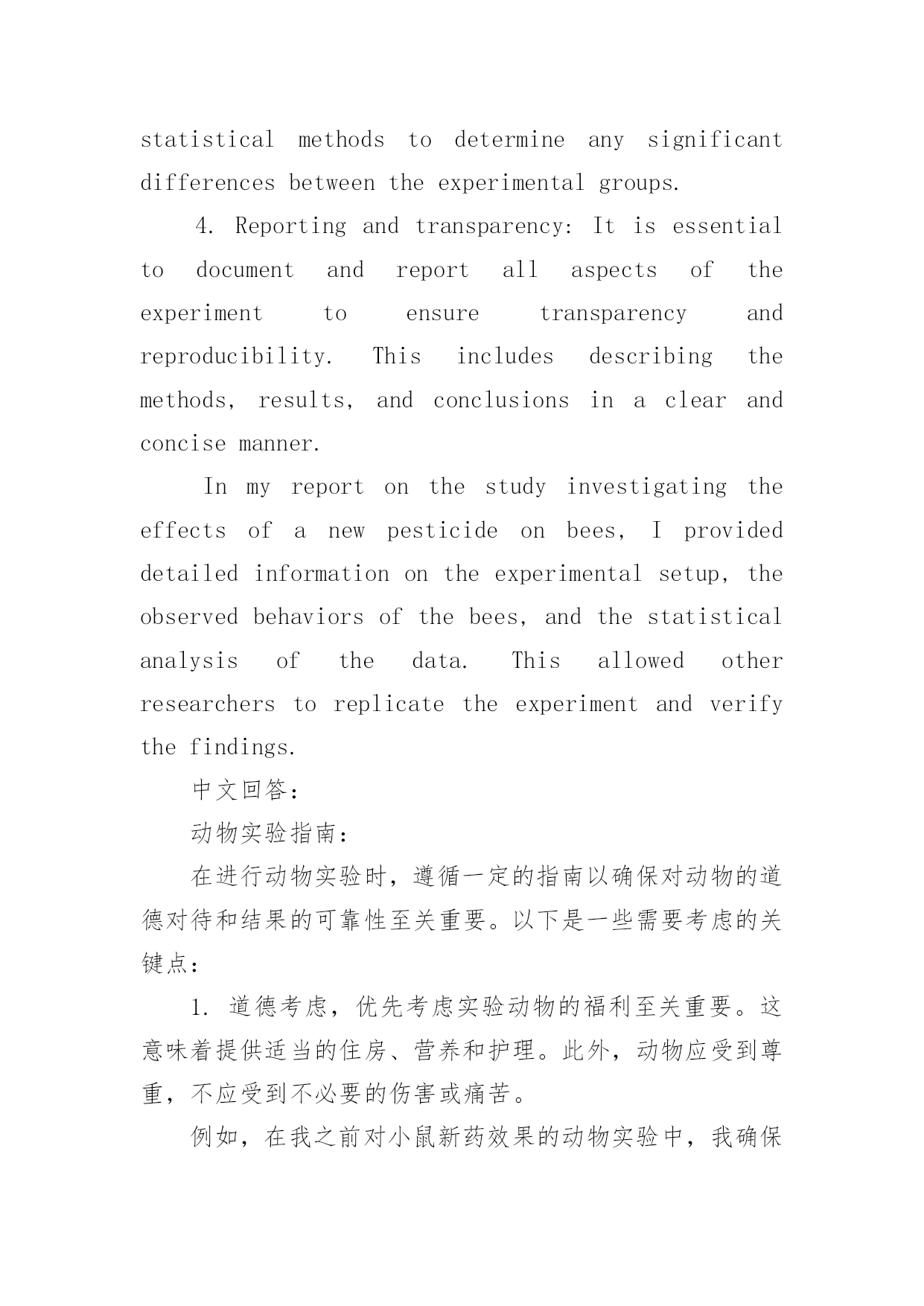 statistical methods to determine any significant differences between the experimental groups.

4. Reporting and transparency: It is essential to document and report all aspects of the experiment to ensure transparency and reproducibility. This includes describing the methods, results, and conclusions in a clear and concise manner.

In my report on the study investigating the effects of a new pesticide on bees, I provided detailed information on the experimental setup, the observed behaviors of the bees, and the statistical analysis of the data. This allowed other researchers to replicate the experiment and verify the findings.

中文回答：

动物实验指南：

在进行动物实验时，遵循一定的指南以确保对动物的道德对待和结果的可靠性至关重要。以下是一些需要考虑的关键点：

1. 道德考虑，优先考虑实验动物的福利至关重要。这意味着提供适当的住房、营养和护理。此外，动物应受到尊重，不应受到不必要的伤害或痛苦。

例如，在我之前对小鼠新药效果的动物实验中，我确保